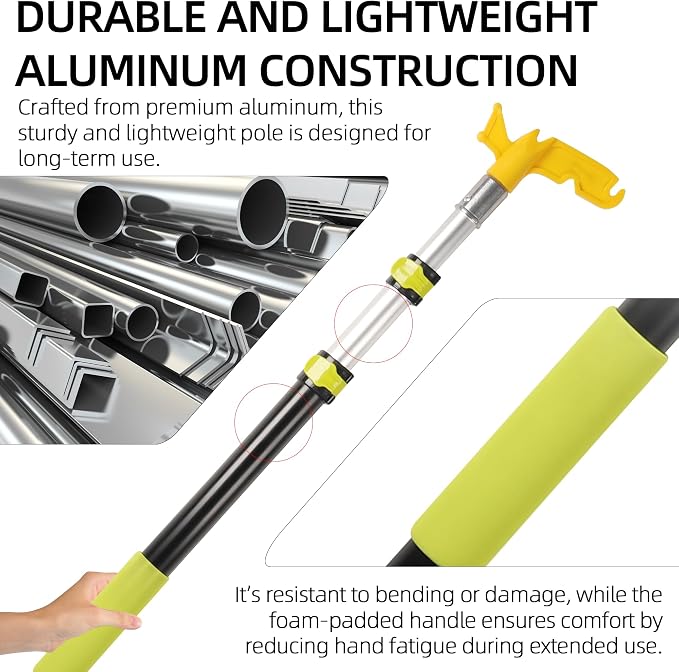 DURABLE AND LIGHTWEIGHT ALUMINUM CONSTRUCTION

Crafted from premium aluminum, this sturdy and lightweight pole is designed for long-term use.

It's resistant to bending or damage, while the foam-padded handle ensures comfort by reducing hand fatigue during extended use.